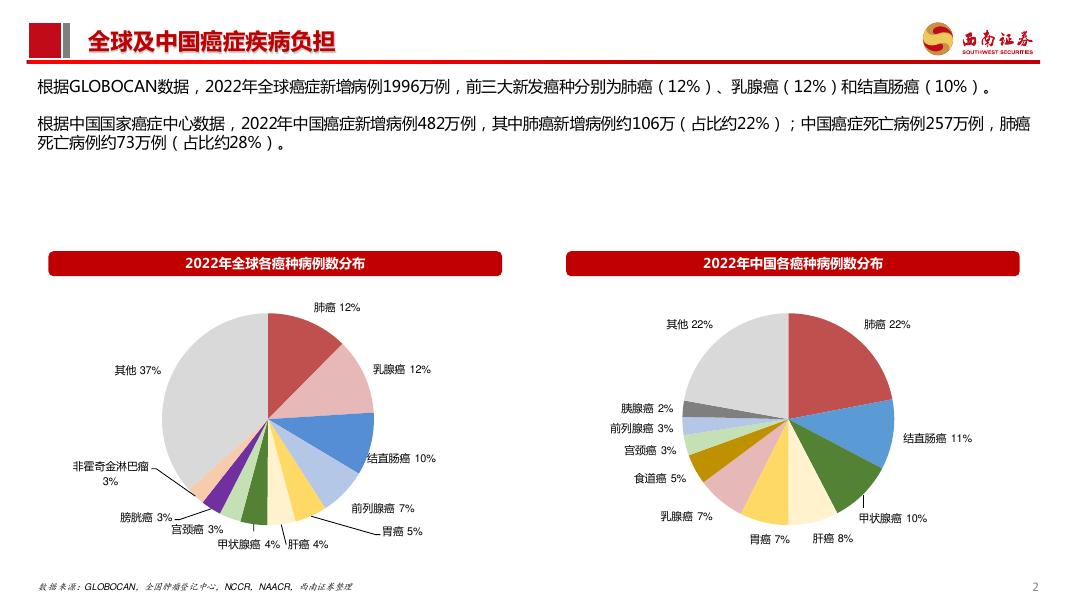 全球及中国癌症疾病负担

西南证券
SOUTHWEST SECURITIES

根据GLOBOCAN数据，2022年全球癌症新增病例1996万例，前三大新发癌种分别为肺癌（12%）、乳腺癌（12%）和结直肠癌（10%）。

根据中国国家癌症中心数据，2022年中国癌症新增病例482万例，其中肺癌新增病例约106万（占比约22%）；中国癌症死亡病例257万例，肺癌死亡病例约73万例（占比约28%）。

2022年全球各癌种病例数分布

肺癌 12%
乳腺癌 12%
结直肠癌 10%
前列腺癌 7%
胃癌 5%
肝癌 4%
甲状腺癌 4%
宫颈癌 3%
膀胱癌 3%
非霍奇金淋巴瘤 3%
其他 37%

2022年中国各癌种病例数分布

肺癌 22%
结直肠癌 11%
甲状腺癌 10%
肝癌 8%
胃癌 7%
乳腺癌 7%
食道癌 5%
宫颈癌 3%
前列腺癌 3%
胰腺癌 2%
其他 22%

数据来源：GLOBOCAN，全国肿瘤登记中心，NCCR，NAACR，西南证券整理

2